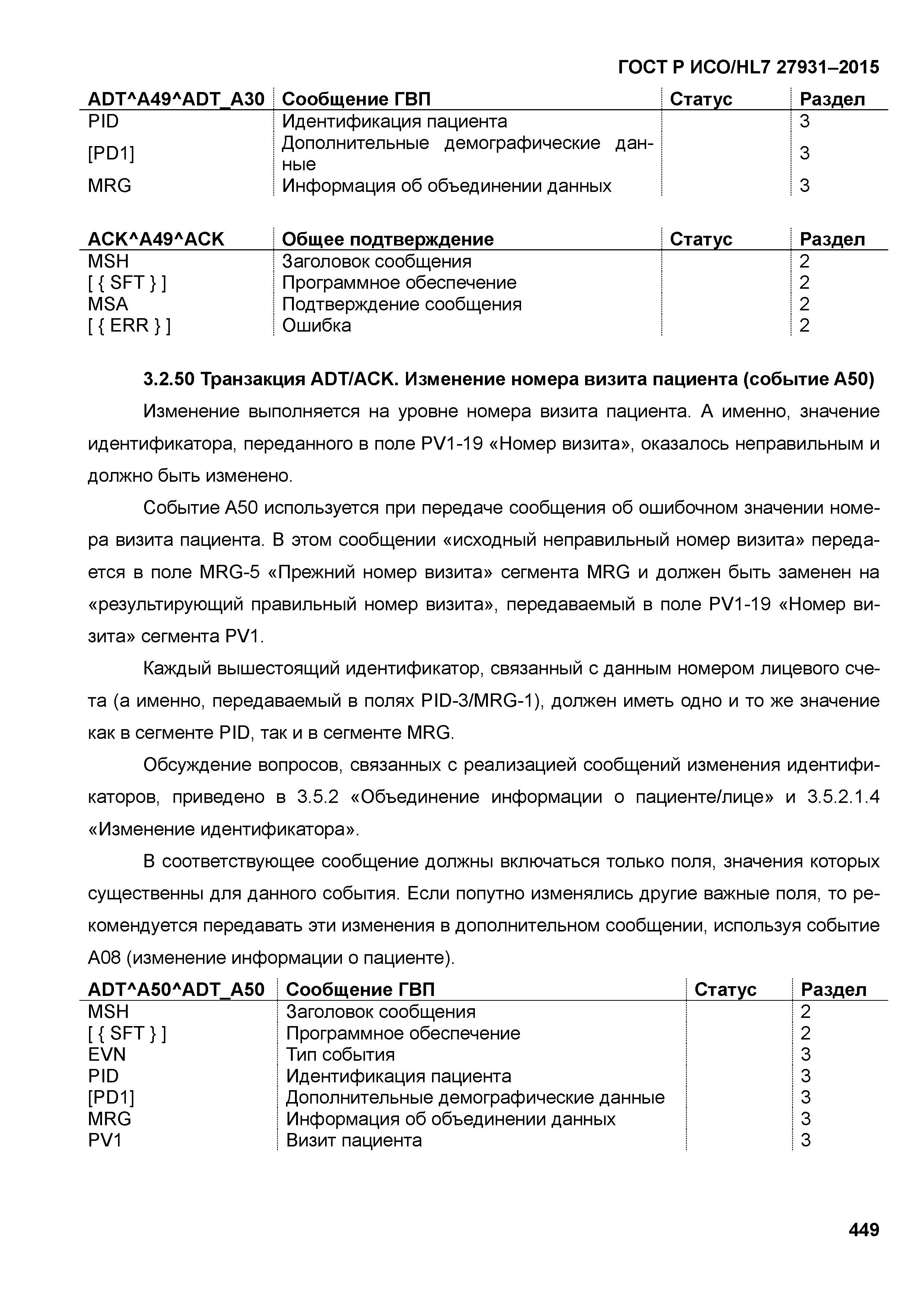 ГОСТ Р ИСО/HL7 27931–2015

| ADT^A49^ADT_A30 | Сообщение ГВП | Статус | Раздел |
|---|---|---|---|
| PID | Идентификация пациента | | 3 |
| [PD1] | Дополнительные демографические данные | | 3 |
| MRG | Информация об объединении данных | | 3 |

| ACK^A49^ACK | Общее подтверждение | Статус | Раздел |
|---|---|---|---|
| MSH | Заголовок сообщения | | 2 |
| [ { SFT } ] | Программное обеспечение | | 2 |
| MSA | Подтверждение сообщения | | 2 |
| [ { ERR } ] | Ошибка | | 2 |

3.2.50 Транзакция ADT/ACK. Изменение номера визита пациента (событие A50)

Изменение выполняется на уровне номера визита пациента. А именно, значение идентификатора, переданного в поле PV1-19 «Номер визита», оказалось неправильным и должно быть изменено.

Событие A50 используется при передаче сообщения об ошибочном значении номера визита пациента. В этом сообщении «исходный неправильный номер визита» передается в поле MRG-5 «Прежний номер визита» сегмента MRG и должен быть заменен на «результирующий правильный номер визита», передаваемый в поле PV1-19 «Номер визита» сегмента PV1.

Каждый вышестоящий идентификатор, связанный с данным номером лицевого счета (а именно, передаваемый в полях PID-3/MRG-1), должен иметь одно и то же значение как в сегменте PID, так и в сегменте MRG.

Обсуждение вопросов, связанных с реализацией сообщений изменения идентификаторов, приведено в 3.5.2 «Объединение информации о пациенте/лице» и 3.5.2.1.4 «Изменение идентификатора».

В соответствующее сообщение должны включаться только поля, значения которых существенны для данного события. Если попутно изменялись другие важные поля, то рекомендуется передавать эти изменения в дополнительном сообщении, используя событие A08 (изменение информации о пациенте).

| ADT^A50^ADT_A50 | Сообщение ГВП | Статус | Раздел |
|---|---|---|---|
| MSH | Заголовок сообщения | | 2 |
| [ { SFT } ] | Программное обеспечение | | 2 |
| EVN | Тип события | | 3 |
| PID | Идентификация пациента | | 3 |
| [PD1] | Дополнительные демографические данные | | 3 |
| MRG | Информация об объединении данных | | 3 |
| PV1 | Визит пациента | | 3 |

449